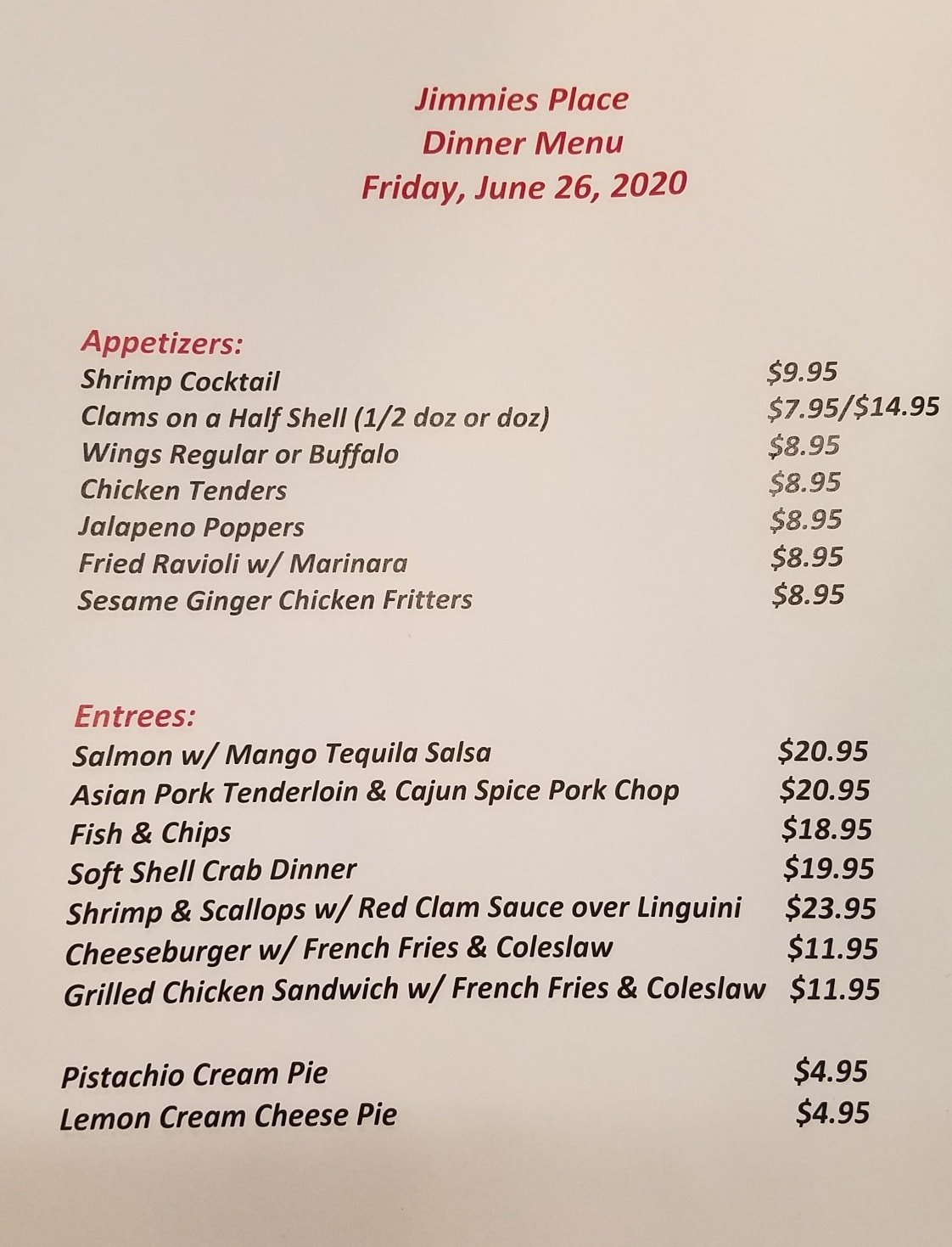 Jimmies Place
Dinner Menu
Friday, June 26, 2020

Appetizers:
Shrimp Cocktail $9.95
Clams on a Half Shell (1/2 doz or doz) $7.95/$14.95
Wings Regular or Buffalo $8.95
Chicken Tenders $8.95
Jalapeno Poppers $8.95
Fried Ravioli w/ Marinara $8.95
Sesame Ginger Chicken Fritters $8.95

Entrees:
Salmon w/ Mango Tequila Salsa $20.95
Asian Pork Tenderloin & Cajun Spice Pork Chop $20.95
Fish & Chips $18.95
Soft Shell Crab Dinner $19.95
Shrimp & Scallops w/ Red Clam Sauce over Linguini $23.95
Cheeseburger w/ French Fries & Coleslaw $11.95
Grilled Chicken Sandwich w/ French Fries & Coleslaw $11.95

Pistachio Cream Pie $4.95
Lemon Cream Cheese Pie $4.95